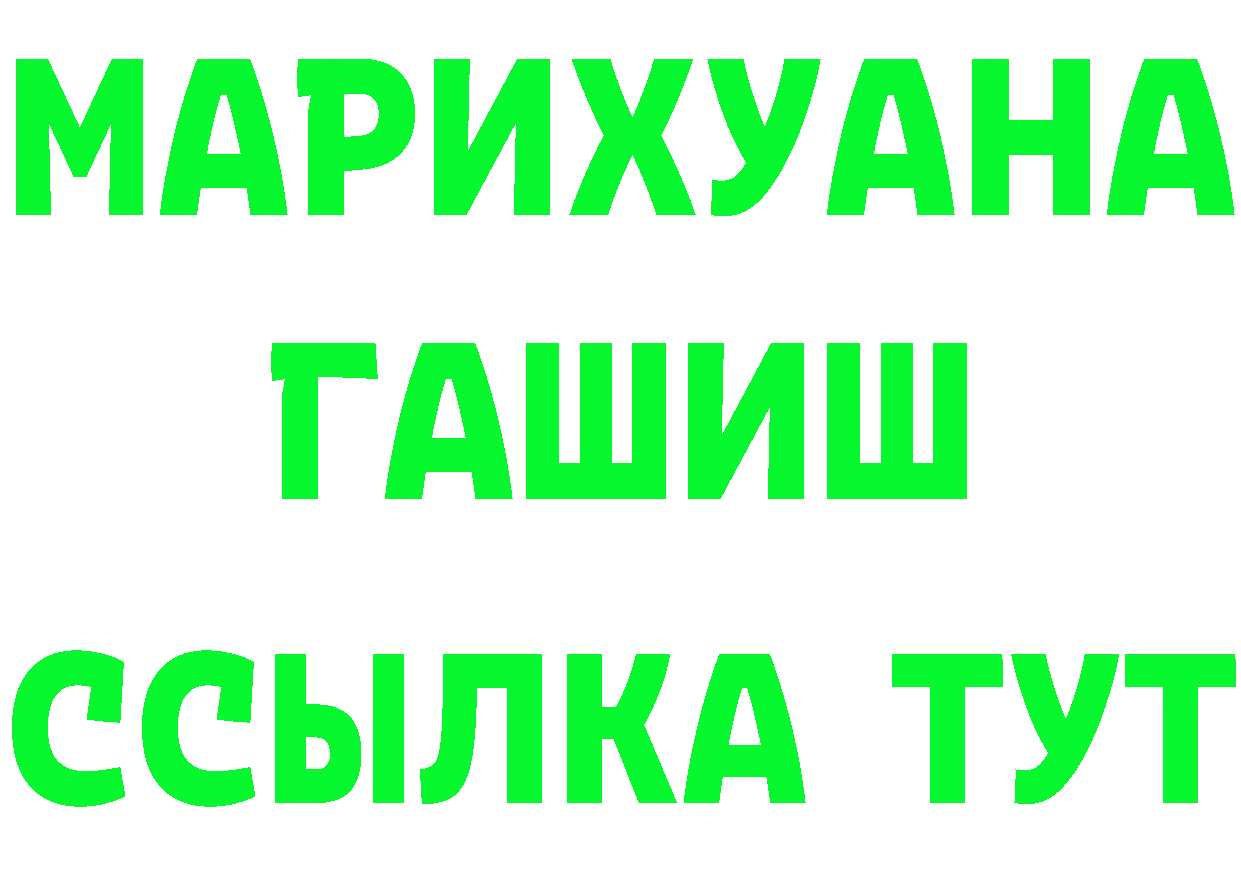 МАРИХУАНА
ГАШИШ
ССЫЛКА ТУТ